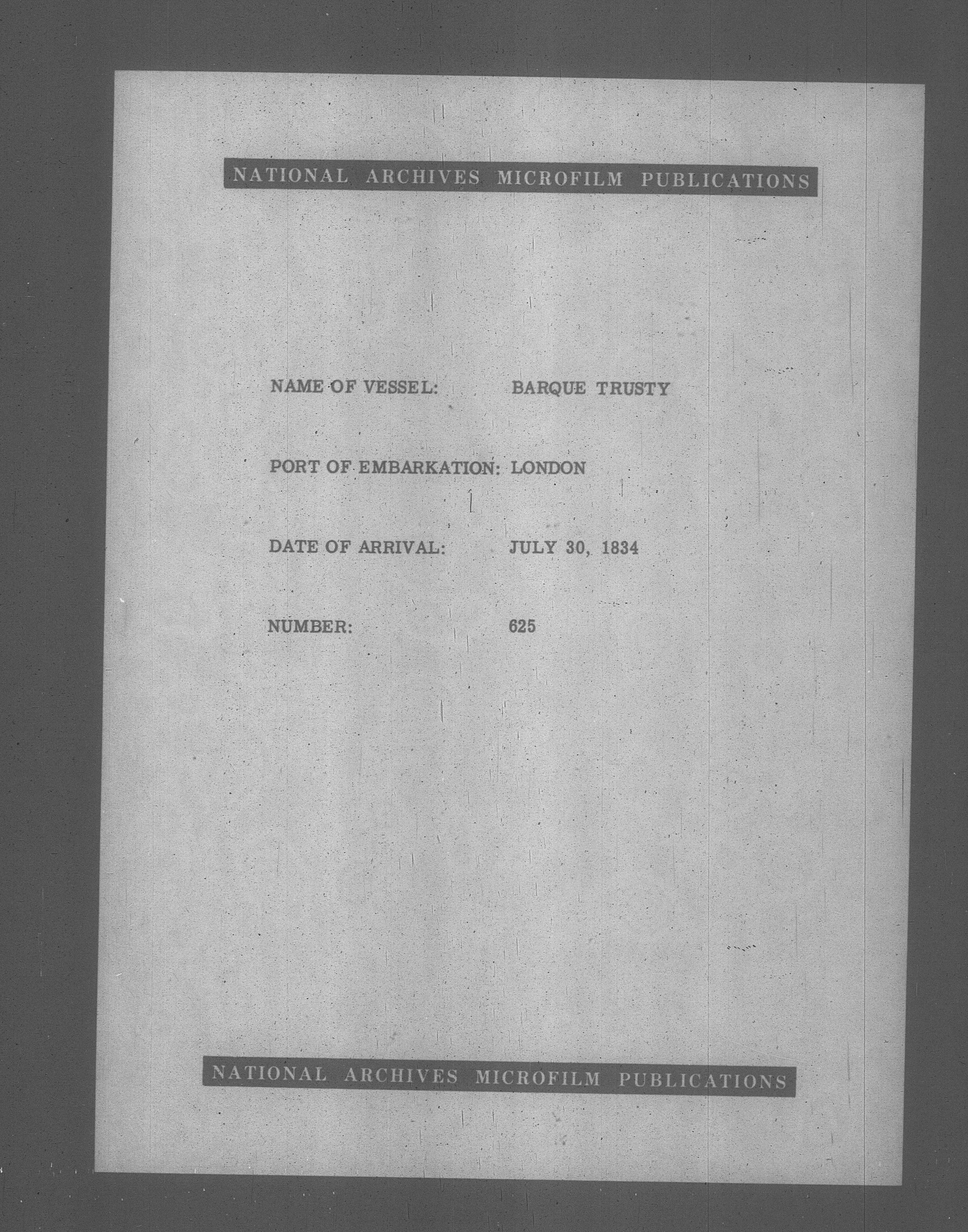 NATIONAL ARCHIVES MICROFILM PUBLICATIONS

NAME OF VESSEL: BARQUE TRUSTY

PORT OF EMBARKATION: LONDON

DATE OF ARRIVAL: JULY 30, 1834

NUMBER: 625

NATIONAL ARCHIVES MICROFILM PUBLICATIONS